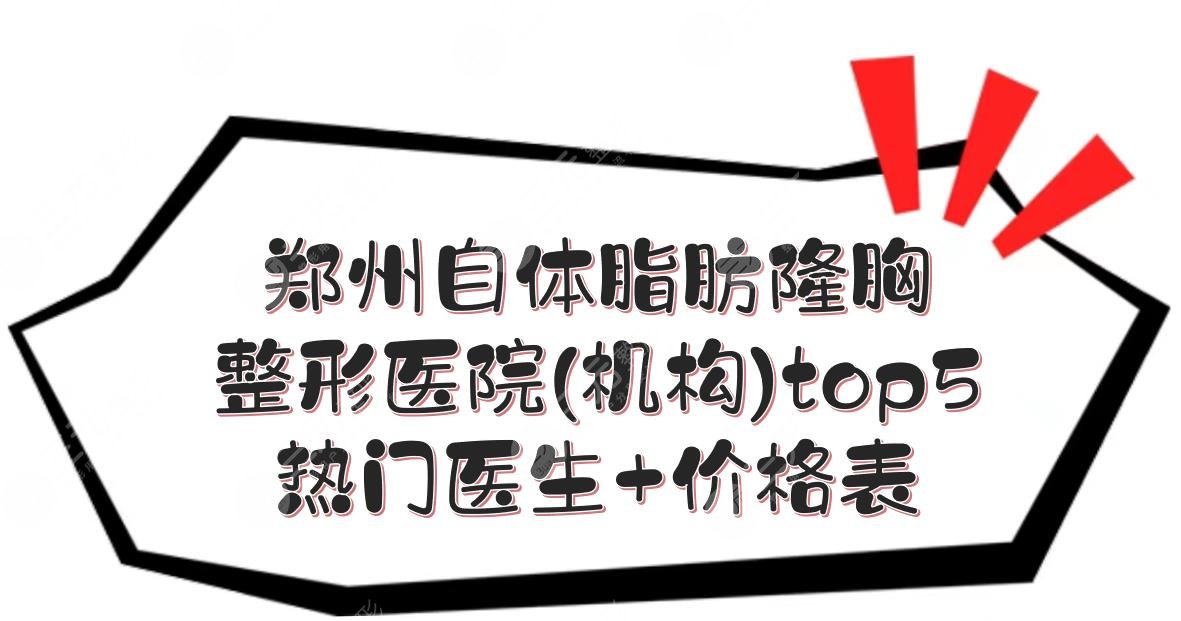 郑州自体脂肪隆胸
整形医院(机构)top5
热门医生+价格表